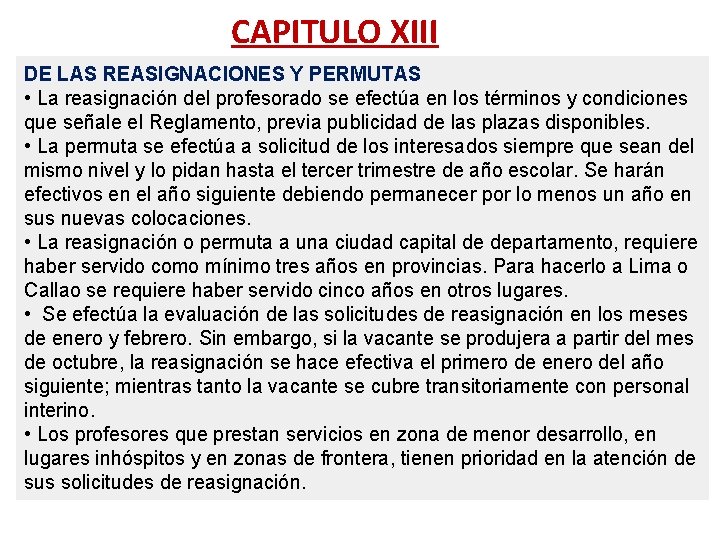 CAPITULO XIII

DE LAS REASIGNACIONES Y PERMUTAS
• La reasignación del profesorado se efectúa en los términos y condiciones que señale el Reglamento, previa publicidad de las plazas disponibles.
• La permuta se efectúa a solicitud de los interesados siempre que sean del mismo nivel y lo pidan hasta el tercer trimestre de año escolar. Se harán efectivos en el año siguiente debiendo permanecer por lo menos un año en sus nuevas colocaciones.
• La reasignación o permuta a una ciudad capital de departamento, requiere haber servido como mínimo tres años en provincias. Para hacerlo a Lima o Callao se requiere haber servido cinco años en otros lugares.
• Se efectúa la evaluación de las solicitudes de reasignación en los meses de enero y febrero. Sin embargo, si la vacante se produjera a partir del mes de octubre, la reasignación se hace efectiva el primero de enero del año siguiente; mientras tanto la vacante se cubre transitoriamente con personal interino.
• Los profesores que prestan servicios en zona de menor desarrollo, en lugares inhóspitos y en zonas de frontera, tienen prioridad en la atención de sus solicitudes de reasignación.